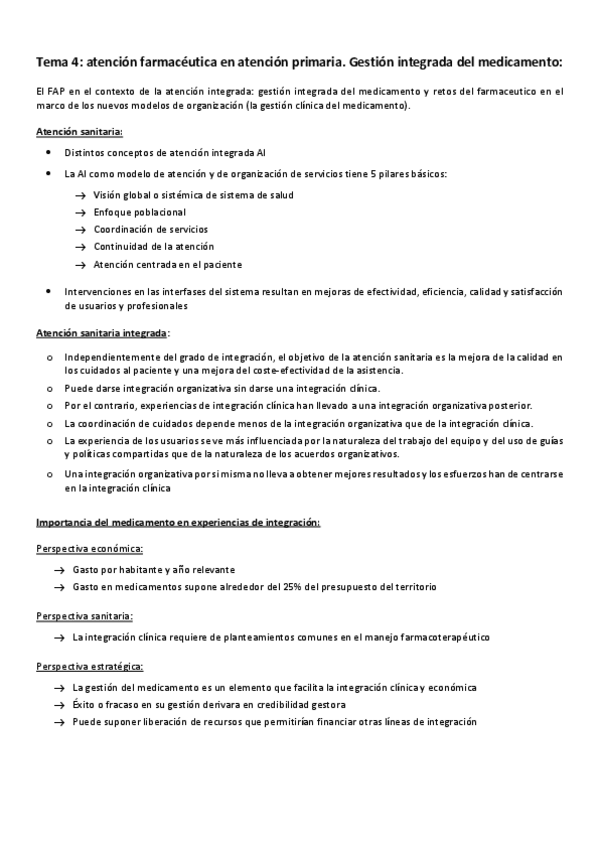 Tema 4: atención farmacéutica en atención primaria. Gestión integrada del medicamento:

El FAP en el contexto de la atención integrada: gestión integrada del medicamento y retos del farmaceutico en el marco de los nuevos modelos de organización (la gestión clínica del medicamento).

Atención sanitaria:

• Distintos conceptos de atención integrada AI
• La AI como modelo de atención y de organización de servicios tiene 5 pilares básicos:
→ Visión global o sistémica de sistema de salud
→ Enfoque poblacional
→ Coordinación de servicios
→ Continuidad de la atención
→ Atención centrada en el paciente
• Intervenciones en las interfases del sistema resultan en mejoras de efectividad, eficiencia, calidad y satisfacción de usuarios y profesionales

Atención sanitaria integrada:

o Independientemente del grado de integración, el objetivo de la atención sanitaria es la mejora de la calidad en los cuidados al paciente y una mejora del coste-efectividad de la asistencia.
o Puede darse integración organizativa sin darse una integración clínica.
o Por el contrario, experiencias de integración clínica han llevado a una integración organizativa posterior.
o La coordinación de cuidados depende menos de la integración organizativa que de la integración clínica.
o La experiencia de los usuarios se ve más influenciada por la naturaleza del trabajo del equipo y del uso de guías y políticas compartidas que de la naturaleza de los acuerdos organizativos.
o Una integración organizativa por sí misma no lleva a obtener mejores resultados y los esfuerzos han de centrarse en la integración clínica

Importancia del medicamento en experiencias de integración:

Perspectiva económica:
→ Gasto por habitante y año relevante
→ Gasto en medicamentos supone alrededor del 25% del presupuesto del territorio

Perspectiva sanitaria:
→ La integración clínica requiere de planteamientos comunes en el manejo farmacoterapéutico

Perspectiva estratégica:
→ La gestión del medicamento es un elemento que facilita la integración clínica y económica
→ Éxito o fracaso en su gestión derivara en credibilidad gestora
→ Puede suponer liberación de recursos que permitirían financiar otras líneas de integración